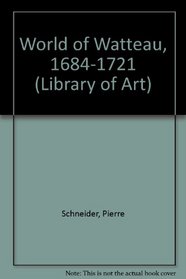 World of Watteau, 1684-1721 (Library of Art)

Schneider, Pierre

Note: This is not the actual book cover